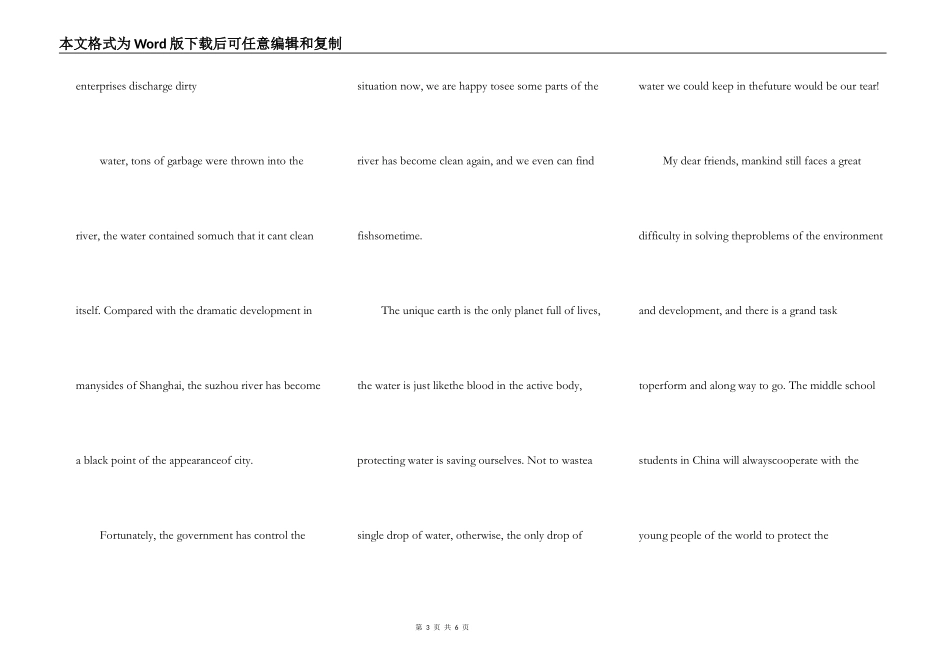 本文格式为Word版下载后可任意编辑和复制

enterprises discharge dirty

water, tons of garbage were thrown into the

river, the water contained somuch that it cant clean

itself. Compared with the dramatic development in

manysides of Shanghai, the suzhou river has become

a black point of the appearanceof city.

Fortunately, the government has control the

situation now, we are happy tosee some parts of the

river has become clean again, and we even can find

fishsometime.

The unique earth is the only planet full of lives,

the water is just likethe blood in the active body,

protecting water is saving ourselves. Not to wastea

single drop of water, otherwise, the only drop of

water we could keep in thefuture would be our tear!

My dear friends, mankind still faces a great

difficulty in solving theproblems of the environment

and development, and there is a grand task

toperform and along way to go. The middle school

students in China will alwayscooperate with the

young people of the world to protect the

第 3 页 共 6 页